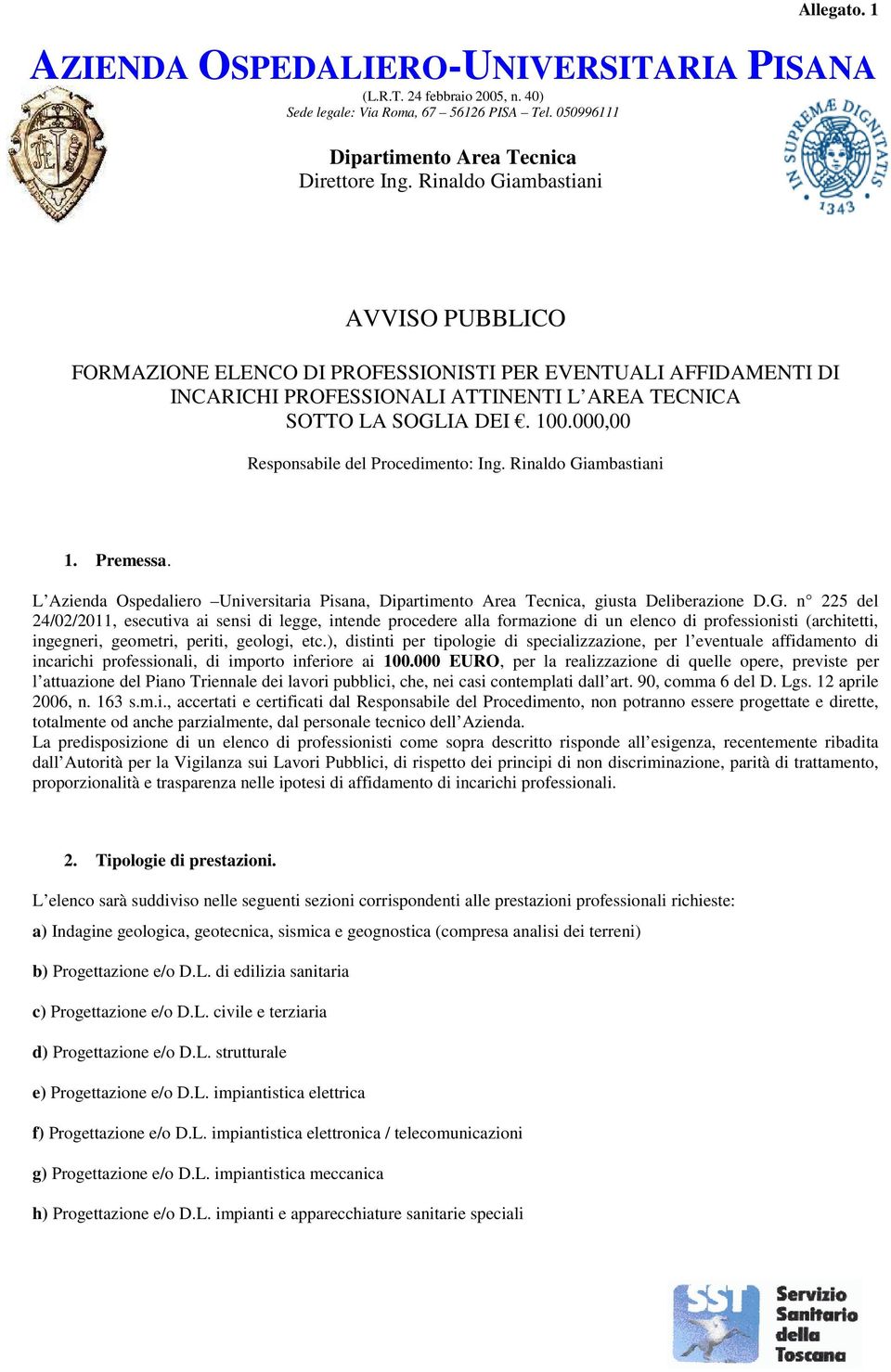 Allegato. 1

AZIENDA OSPEDALIERO-UNIVERSITARIA PISANA
(L.R.T. 24 febbraio 2005, n. 40)
Sede legale: Via Roma, 67 – 56126 PISA – Tel. 050996111

Dipartimento Area Tecnica
Direttore Ing. Rinaldo Giambastiani

IN SUPREMÆ DIGNITATIS 1343

AVVISO PUBBLICO

FORMAZIONE ELENCO DI PROFESSIONISTI PER EVENTUALI AFFIDAMENTI DI INCARICHI PROFESSIONALI ATTINENTI L'AREA TECNICA SOTTO LA SOGLIA DEI €. 100.000,00

Responsabile del Procedimento: Ing. Rinaldo Giambastiani

1. Premessa.

L'Azienda Ospedaliero –Universitaria Pisana, Dipartimento Area Tecnica, giusta Deliberazione D.G. n° 225 del 24/02/2011, esecutiva ai sensi di legge, intende procedere alla formazione di un elenco di professionisti (architetti, ingegneri, geometri, periti, geologi, etc.), distinti per tipologie di specializzazione, per l'eventuale affidamento di incarichi professionali, di importo inferiore ai 100.000 EURO, per la realizzazione di quelle opere, previste per l'attuazione del Piano Triennale dei lavori pubblici, che, nei casi contemplati dall'art. 90, comma 6 del D. Lgs. 12 aprile 2006, n. 163 s.m.i., accertati e certificati dal Responsabile del Procedimento, non potranno essere progettate e dirette, totalmente od anche parzialmente, dal personale tecnico dell'Azienda.
La predisposizione di un elenco di professionisti come sopra descritto risponde all'esigenza, recentemente ribadita dall'Autorità per la Vigilanza sui Lavori Pubblici, di rispetto dei principi di non discriminazione, parità di trattamento, proporzionalità e trasparenza nelle ipotesi di affidamento di incarichi professionali.

2. Tipologie di prestazioni.

L'elenco sarà suddiviso nelle seguenti sezioni corrispondenti alle prestazioni professionali richieste:

a) Indagine geologica, geotecnica, sismica e geognostica (compresa analisi dei terreni)

b) Progettazione e/o D.L. di edilizia sanitaria

c) Progettazione e/o D.L. civile e terziaria

d) Progettazione e/o D.L. strutturale

e) Progettazione e/o D.L. impiantistica elettrica

f) Progettazione e/o D.L. impiantistica elettronica / telecomunicazioni

g) Progettazione e/o D.L. impiantistica meccanica

h) Progettazione e/o D.L. impianti e apparecchiature sanitarie speciali

SST Servizio Sanitario della Toscana